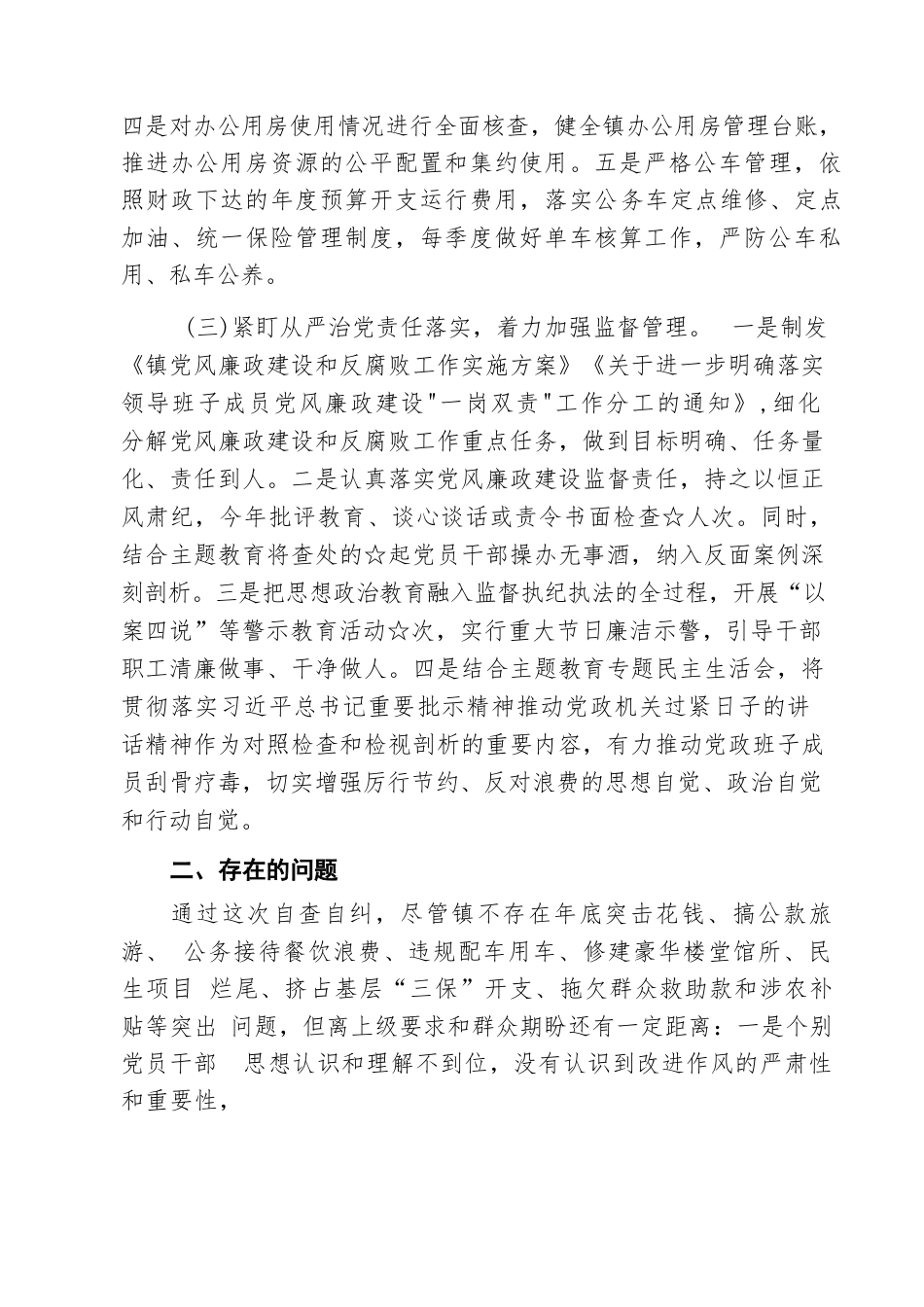 四是对办公用房使用情况进行全面核查，健全镇办公用房管理台账，推进办公用房资源的公平配置和集约使用。五是严格公车管理，依照财政下达的年度预算开支运行费用，落实公务车定点维修、定点加油、统一保险管理制度，每季度做好单车核算工作，严防公车私用、私车公养。

（三）紧盯从严治党责任落实，着力加强监督管理。 一是制发《镇党风廉政建设和反腐败工作实施方案》《关于进一步明确落实领导班子成员党风廉政建设"一岗双责"工作分工的通知》，细化分解党风廉政建设和反腐败工作重点任务，做到目标明确、任务量化、责任到人。二是认真落实党风廉政建设监督责任，持之以恒正风肃纪，今年批评教育、谈心谈话或责令书面检查☆人次。同时，结合主题教育将查处的☆起党员干部操办无事酒，纳入反面案例深刻剖析。三是把思想政治教育融入监督执纪执法的全过程，开展“以案四说”等警示教育活动☆次，实行重大节日廉洁示警，引导干部职工清廉做事、干净做人。四是结合主题教育专题民主生活会，将贯彻落实习近平总书记重要批示精神推动党政机关过紧日子的讲话精神作为对照检查和检视剖析的重要内容，有力推动党政班子成员刮骨疗毒，切实增强厉行节约、反对浪费的思想自觉、政治自觉和行动自觉。

二、存在的问题

通过这次自查自纠，尽管镇不存在年底突击花钱、搞公款旅游、 公务接待餐饮浪费、违规配车用车、修建豪华楼堂馆所、民生项目 烂尾、挤占基层“三保”开支、拖欠群众救助款和涉农补贴等突出 问题，但离上级要求和群众期盼还有一定距离：一是个别党员干部 思想认识和理解不到位，没有认识到改进作风的严肃性和重要性，